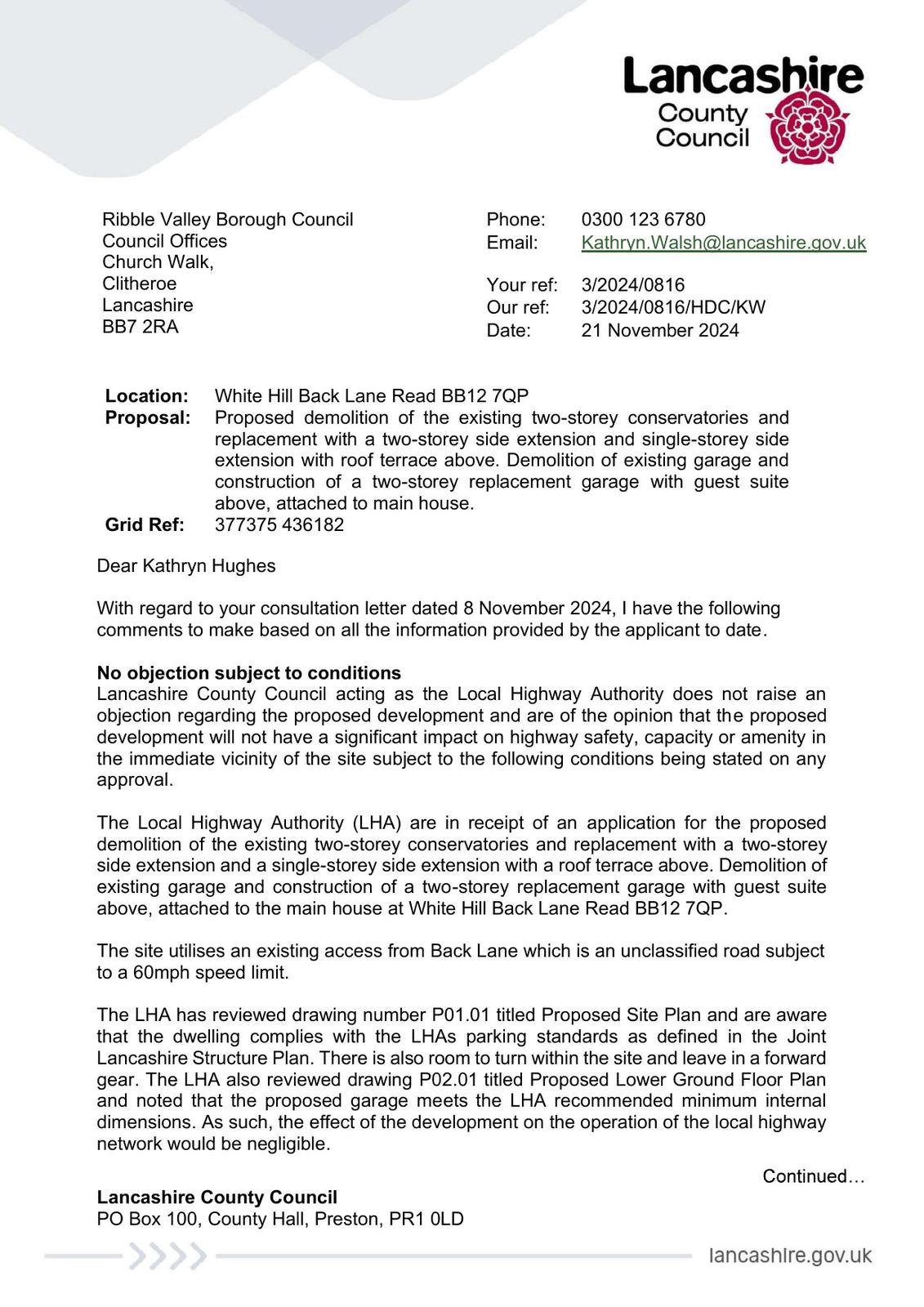 Lancashire County Council

Ribble Valley Borough Council
Council Offices
Church Walk,
Clitheroe
Lancashire
BB7 2RA

Phone: 0300 123 6780
Email: Kathryn.Walsh@lancashire.gov.uk

Your ref: 3/2024/0816
Our ref: 3/2024/0816/HDC/KW
Date: 21 November 2024

**Location:** White Hill Back Lane Read BB12 7QP
**Proposal:** Proposed demolition of the existing two-storey conservatories and replacement with a two-storey side extension and single-storey side extension with roof terrace above. Demolition of existing garage and construction of a two-storey replacement garage with guest suite above, attached to main house.
**Grid Ref:** 377375 436182

Dear Kathryn Hughes

With regard to your consultation letter dated 8 November 2024, I have the following comments to make based on all the information provided by the applicant to date.

**No objection subject to conditions**
Lancashire County Council acting as the Local Highway Authority does not raise an objection regarding the proposed development and are of the opinion that the proposed development will not have a significant impact on highway safety, capacity or amenity in the immediate vicinity of the site subject to the following conditions being stated on any approval.

The Local Highway Authority (LHA) are in receipt of an application for the proposed demolition of the existing two-storey conservatories and replacement with a two-storey side extension and a single-storey side extension with a roof terrace above. Demolition of existing garage and construction of a two-storey replacement garage with guest suite above, attached to the main house at White Hill Back Lane Read BB12 7QP.

The site utilises an existing access from Back Lane which is an unclassified road subject to a 60mph speed limit.

The LHA has reviewed drawing number P01.01 titled Proposed Site Plan and are aware that the dwelling complies with the LHAs parking standards as defined in the Joint Lancashire Structure Plan. There is also room to turn within the site and leave in a forward gear. The LHA also reviewed drawing P02.01 titled Proposed Lower Ground Floor Plan and noted that the proposed garage meets the LHA recommended minimum internal dimensions. As such, the effect of the development on the operation of the local highway network would be negligible.

Continued…

**Lancashire County Council**
PO Box 100, County Hall, Preston, PR1 0LD

lancashire.gov.uk